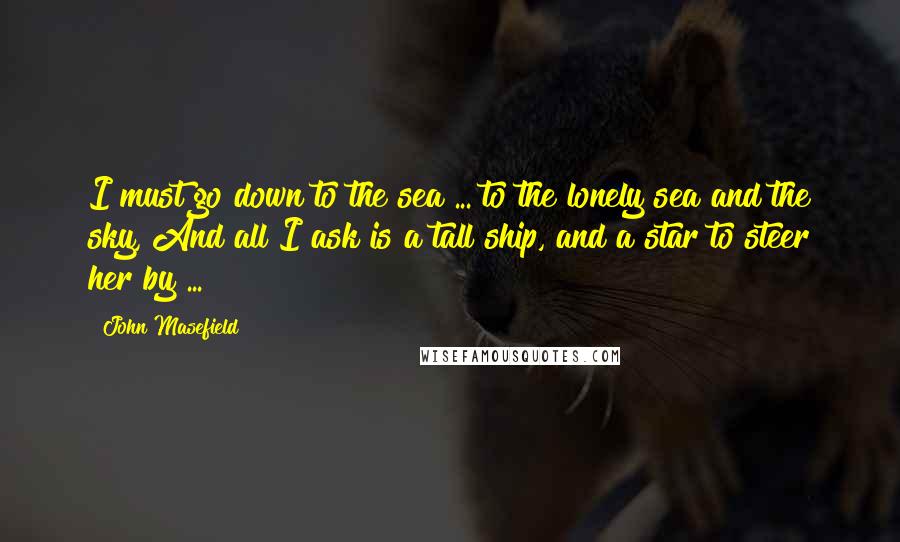 I must go down to the sea ... to the lonely sea and the sky, And all I ask is a tall ship, and a star to steer her by ...

John Masefield

WISEFAMOUSQUOTES.COM